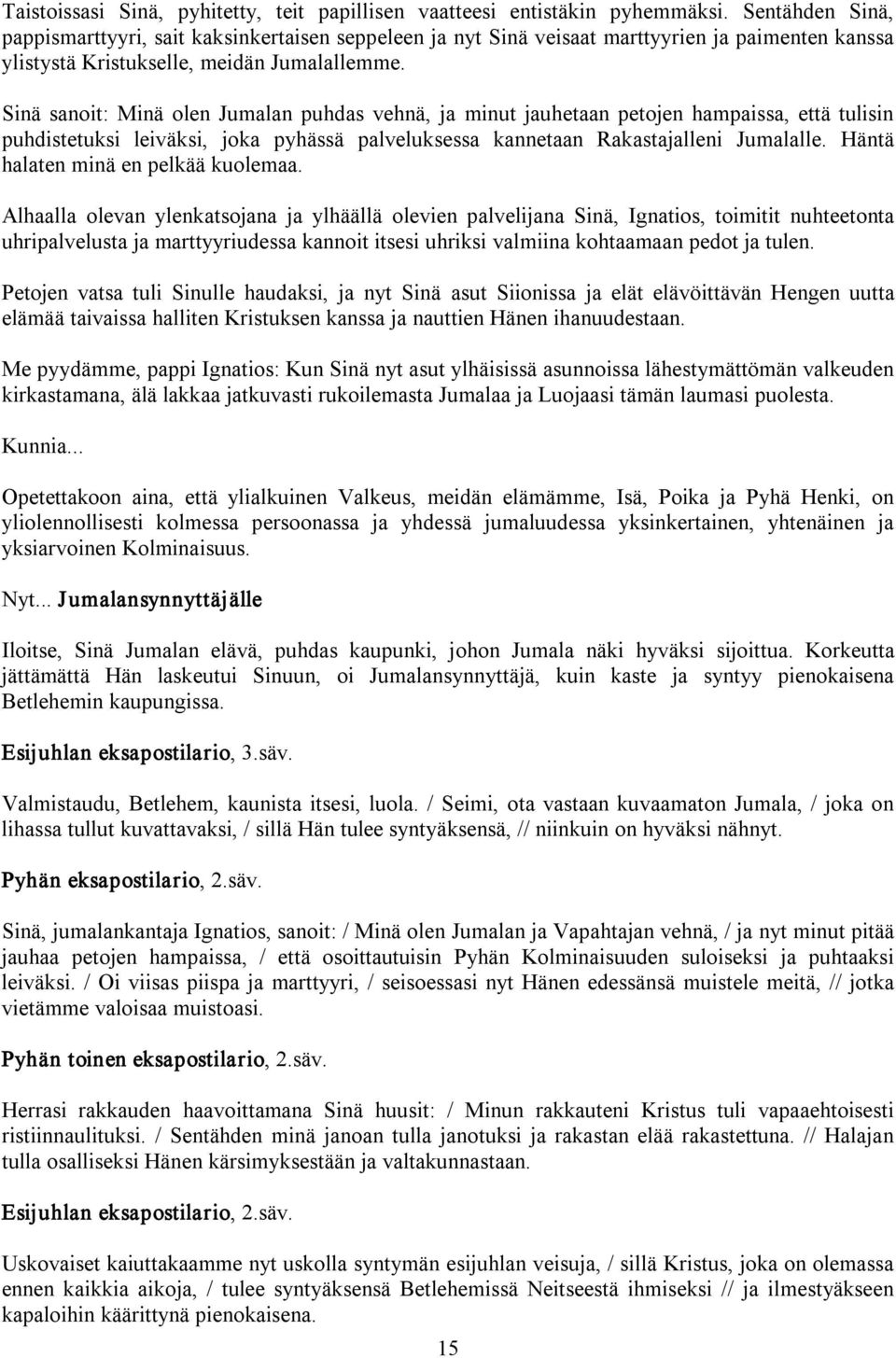 Taistoissasi Sinä, pyhitetty, teit papillisen vaatteesi entistäkin pyhemmäksi. Sentähden Sinä, pappismarttyyri, sait kaksinkertaisen seppeleen ja nyt Sinä veisaat marttyyrien ja paimenten kanssa ylistystä Kristukselle, meidän Jumalallemme.

Sinä sanoit: Minä olen Jumalan puhdas vehnä, ja minut jauhetaan petojen hampaissa, että tulisin puhdistetuksi leiväksi, joka pyhässä palveluksessa kannetaan Rakastajalleni Jumalalle. Häntä halaten minä en pelkää kuolemaa.

Alhaalla olevan ylenkatsojana ja ylhäällä olevien palvelijana Sinä, Ignatios, toimitit nuhteetonta uhripalvelusta ja marttyyriudessa kannoit itsesi uhriksi valmiina kohtaamaan pedot ja tulen.

Petojen vatsa tuli Sinulle haudaksi, ja nyt Sinä asut Siionissa ja elät elävöittävän Hengen uutta elämää taivaissa halliten Kristuksen kanssa ja nauttien Hänen ihanuudestaan.

Me pyydämme, pappi Ignatios: Kun Sinä nyt asut ylhäisissä asunnoissa lähestymättömän valkeuden kirkastamana, älä lakkaa jatkuvasti rukoilemasta Jumalaa ja Luojaasi tämän laumasi puolesta.

Kunnia...

Opetettakoon aina, että ylialkuinen Valkeus, meidän elämämme, Isä, Poika ja Pyhä Henki, on yliolennollisesti kolmessa persoonassa ja yhdessä jumaluudessa yksinkertainen, yhtenäinen ja yksiarvoinen Kolminaisuus.

Nyt... Jumalansynnyttäjälle

Iloitse, Sinä Jumalan elävä, puhdas kaupunki, johon Jumala näki hyväksi sijoittua. Korkeutta jättämättä Hän laskeutui Sinuun, oi Jumalansynnyttäjä, kuin kaste ja syntyy pienokaisena Betlehemin kaupungissa.

Esijuhlan eksapostilario, 3.säv.

Valmistaudu, Betlehem, kaunista itsesi, luola. / Seimi, ota vastaan kuvaamaton Jumala, / joka on lihassa tullut kuvattavaksi, / sillä Hän tulee syntyäksensä, // niinkuin on hyväksi nähnyt.

Pyhän eksapostilario, 2.säv.

Sinä, jumalankantaja Ignatios, sanoit: / Minä olen Jumalan ja Vapahtajan vehnä, / ja nyt minut pitää jauhaa petojen hampaissa, / että osoittautuisin Pyhän Kolminaisuuden suloiseksi ja puhtaaksi leiväksi. / Oi viisas piispa ja marttyyri, / seisoessasi nyt Hänen edessänsä muistele meitä, // jotka vietämme valoisaa muistoasi.

Pyhän toinen eksapostilario, 2.säv.

Herrasi rakkauden haavoittamana Sinä huusit: / Minun rakkauteni Kristus tuli vapaaehtoisesti ristiinnaulituksi. / Sentähden minä janoan tulla janotuksi ja rakastan elää rakastettuna. // Halajan tulla osalliseksi Hänen kärsimyksestään ja valtakunnastaan.

Esijuhlan eksapostilario, 2.säv.

Uskovaiset kaiuttakaamme nyt uskolla syntymän esijuhlan veisuja, / sillä Kristus, joka on olemassa ennen kaikkia aikoja, / tulee syntyäksensä Betlehemissä Neitseestä ihmiseksi // ja ilmestyäkseen kapaloihin käärittynä pienokaisena.

15